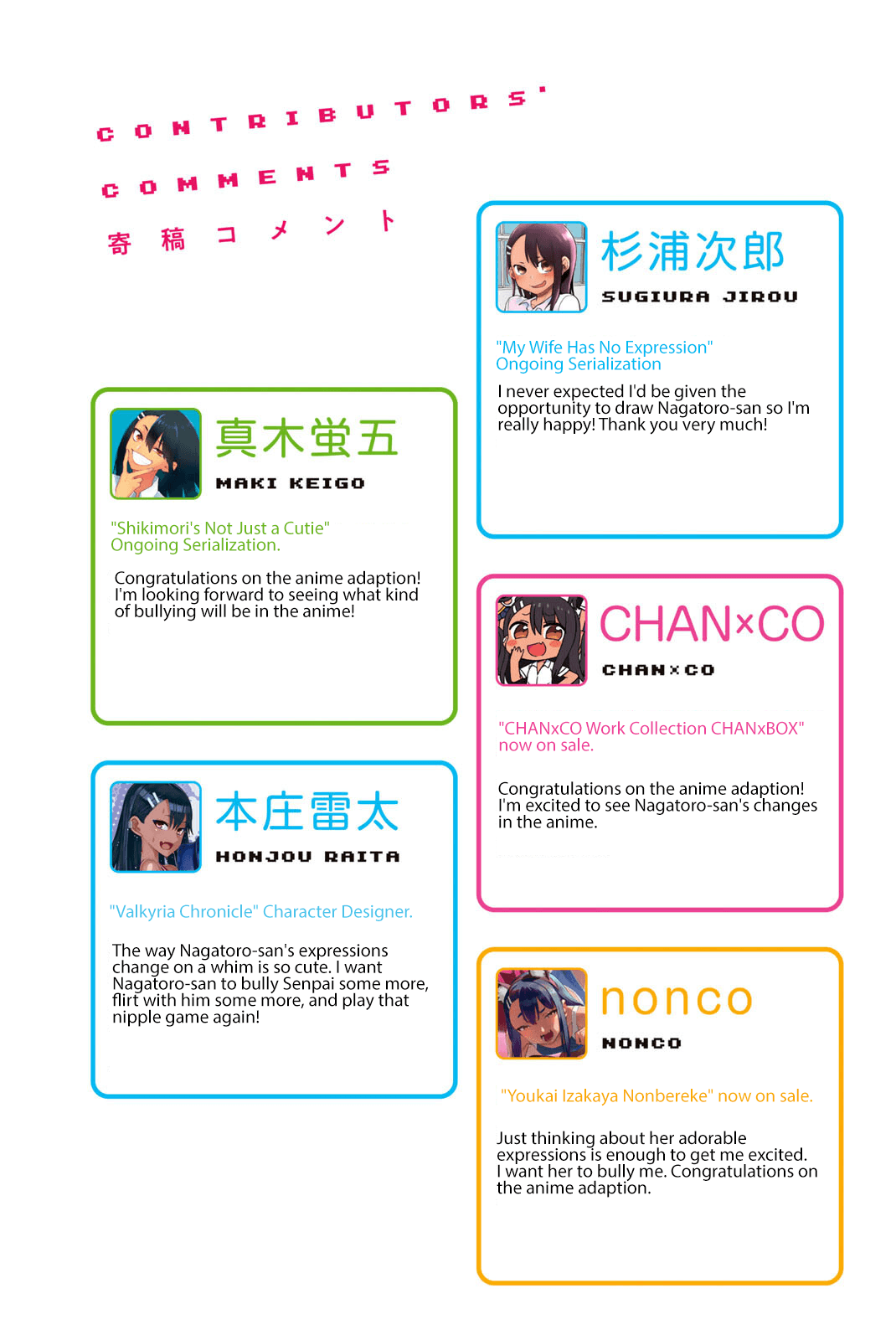 CONTRIBUTORS'

COMMENTS

寄稿コメント

真木蛍五

MAKI KEIGO

"Shikimori's Not Just a Cutie"
Ongoing Serialization.

Congratulations on the anime adaption! I'm looking forward to seeing what kind of bullying will be in the anime!

本庄雷太

HONJOU RAITA

"Valkyria Chronicle" Character Designer.

The way Nagatoro-san's expressions change on a whim is so cute. I want Nagatoro-san to bully Senpai some more, flirt with him some more, and play that nipple game again!

杉浦次郎

SUGIURA JIROU

"My Wife Has No Expression"
Ongoing Serialization

I never expected I'd be given the opportunity to draw Nagatoro-san so I'm really happy! Thank you very much!

CHAN×CO

CHAN×CO

"CHANxCO Work Collection CHANxBOX" now on sale.

Congratulations on the anime adaption! I'm excited to see Nagatoro-san's changes in the anime.

nonco

NONCO

"Youkai Izakaya Nonbereke" now on sale.

Just thinking about her adorable expressions is enough to get me excited. I want her to bully me. Congratulations on the anime adaption.